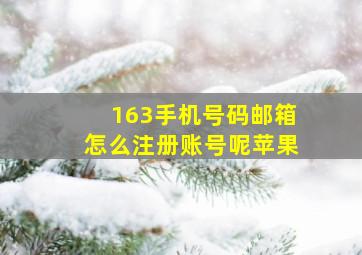 163手机号码邮箱
怎么注册账号呢苹果